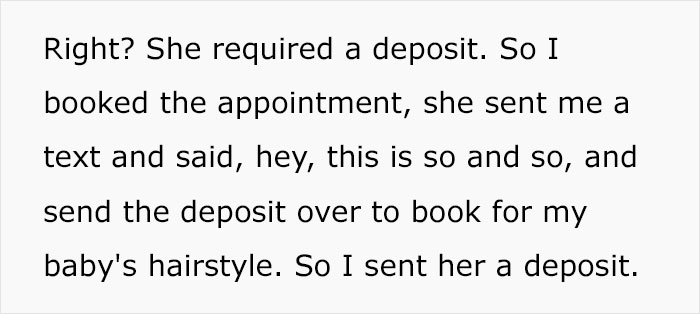 Right? She required a deposit. So I booked the appointment, she sent me a text and said, hey, this is so and so, and send the deposit over to book for my baby's hairstyle. So I sent her a deposit.